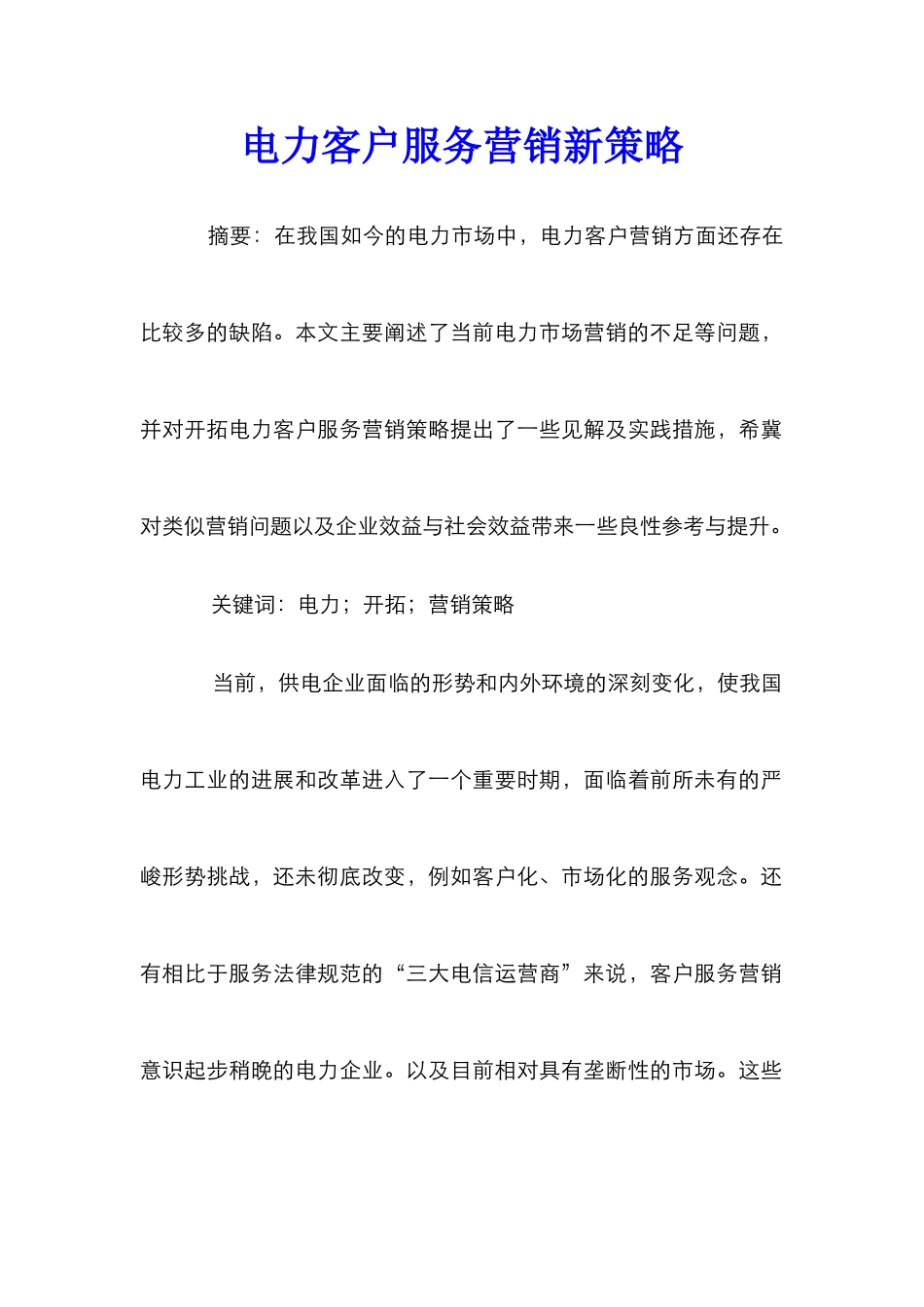 电力客户服务营销新策略

摘要：在我国如今的电力市场中，电力客户营销方面还存在比较多的缺陷。本文主要阐述了当前电力市场营销的不足等问题，并对开拓电力客户服务营销策略提出了一些见解及实践措施，希冀对类似营销问题以及企业效益与社会效益带来一些良性参考与提升。

关键词：电力；开拓；营销策略

当前，供电企业面临的形势和内外环境的深刻变化，使我国电力工业的进展和改革进入了一个重要时期，面临着前所未有的严峻形势挑战，还未彻底改变，例如客户化、市场化的服务观念。还有相比于服务法律规范的“三大电信运营商”来说，客户服务营销意识起步稍晚的电力企业。以及目前相对具有垄断性的市场。这些